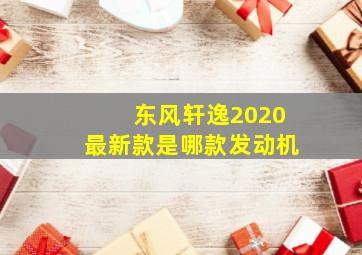 东风轩逸2020
最新款是哪款发动机